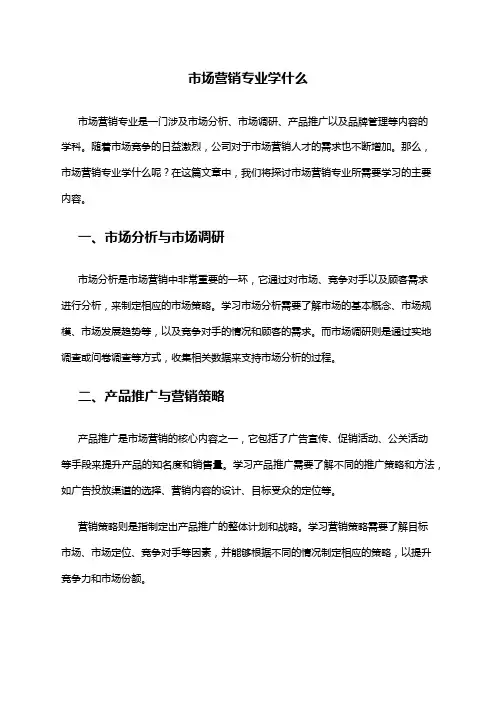 市场营销专业学什么

市场营销专业是一门涉及市场分析、市场调研、产品推广以及品牌管理等内容的学科。随着市场竞争的日益激烈，公司对于市场营销人才的需求也不断增加。那么，市场营销专业学什么呢？在这篇文章中，我们将探讨市场营销专业所需要学习的主要内容。

一、市场分析与市场调研

市场分析是市场营销中非常重要的一环，它通过对市场、竞争对手以及顾客需求进行分析，来制定相应的市场策略。学习市场分析需要了解市场的基本概念、市场规模、市场发展趋势等，以及竞争对手的情况和顾客的需求。而市场调研则是通过实地调查或问卷调查等方式，收集相关数据来支持市场分析的过程。

二、产品推广与营销策略

产品推广是市场营销的核心内容之一，它包括了广告宣传、促销活动、公关活动等手段来提升产品的知名度和销售量。学习产品推广需要了解不同的推广策略和方法，如广告投放渠道的选择、营销内容的设计、目标受众的定位等。

营销策略则是指制定出产品推广的整体计划和战略。学习营销策略需要了解目标市场、市场定位、竞争对手等因素，并能够根据不同的情况制定相应的策略，以提升竞争力和市场份额。